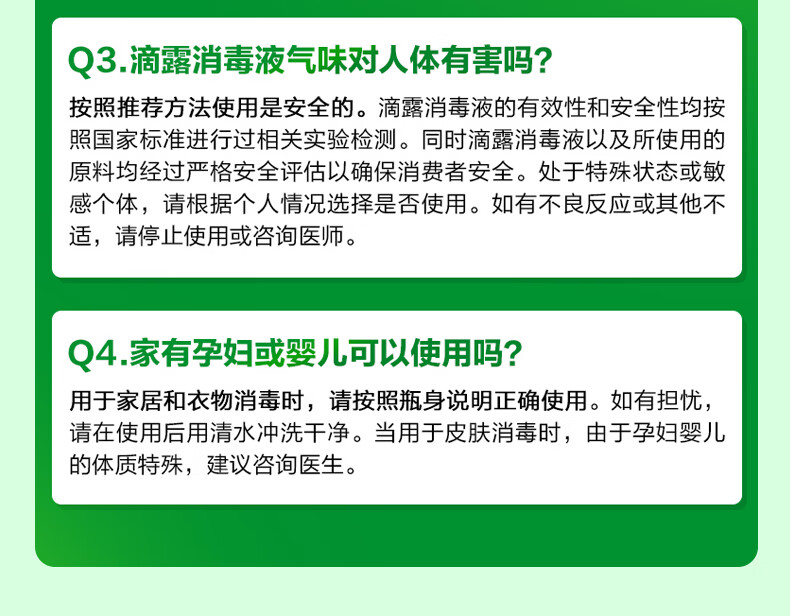 Q3.滴露消毒液气味对人体有害吗?

按照推荐方法使用是安全的。滴露消毒液的有效性和安全性均按照国家标准进行过相关实验检测。同时滴露消毒液以及所使用的原料均经过严格安全评估以确保消费者安全。处于特殊状态或敏感个体，请根据个人情况选择是否使用。如有不良反应或其他不适，请停止使用或咨询医师。

Q4.家有孕妇或婴儿可以使用吗?

用于家居和衣物消毒时，请按照瓶身说明正确使用。如有担忧，请在使用后用清水冲洗干净。当用于皮肤消毒时，由于孕妇婴儿的体质特殊，建议咨询医生。